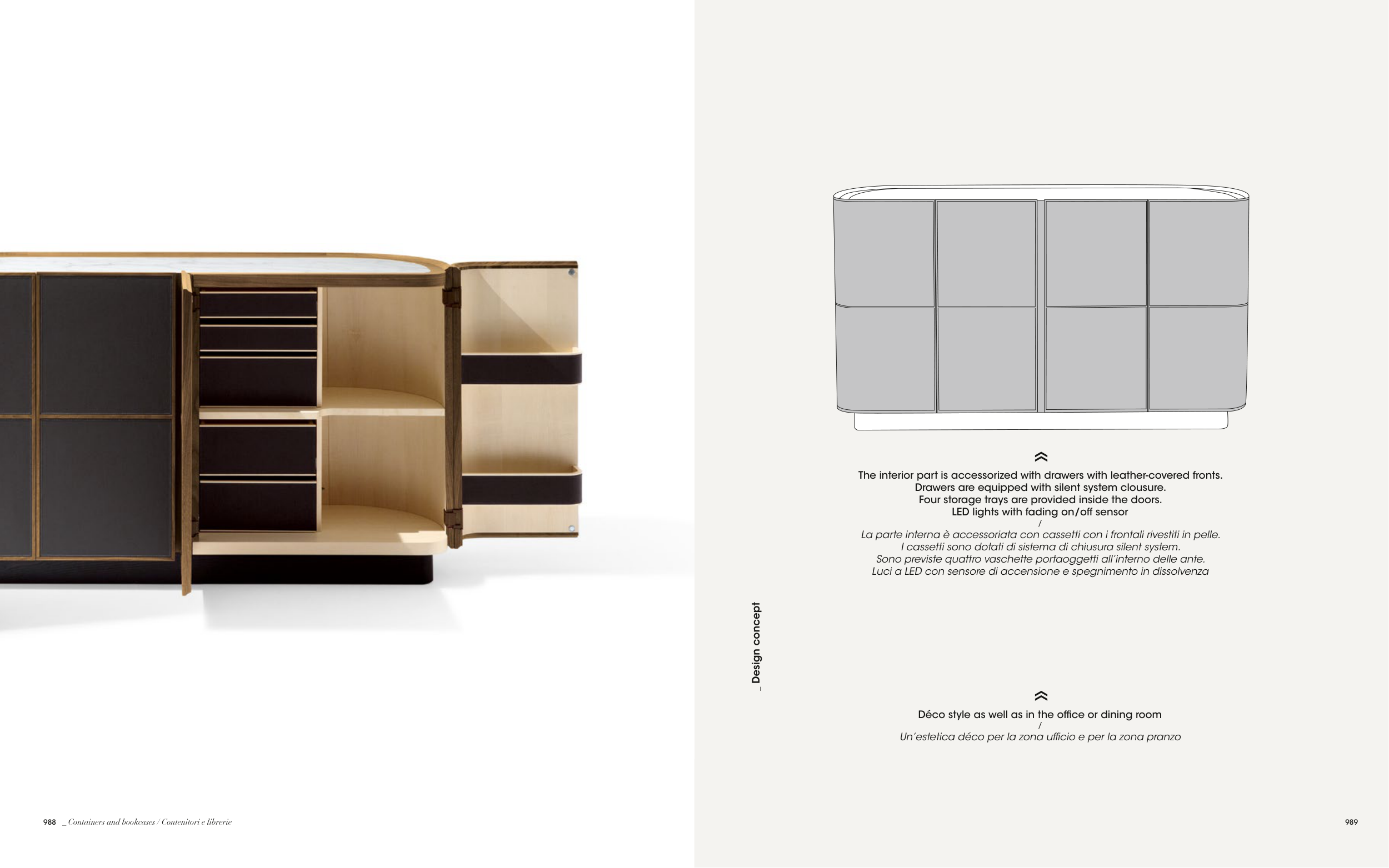 The interior part is accessorized with drawers with leather-covered fronts.
Drawers are equipped with silent system clousure.
Four storage trays are provided inside the doors.
LED lights with fading on/off sensor
/
La parte interna è accessoriata con cassetti con i frontali rivestiti in pelle.
I cassetti sono dotati di sistema di chiusura silent system.
Sono previste quattro vaschette portaoggetti all'interno delle ante.
Luci a LED con sensore di accensione e spegnimento in dissolvenza

_ Design concept

Déco style as well as in the office or dining room
/
Un'estetica déco per la zona ufficio e per la zona pranzo

988 _ Containers and bookcases / Contenitori e librerie

989